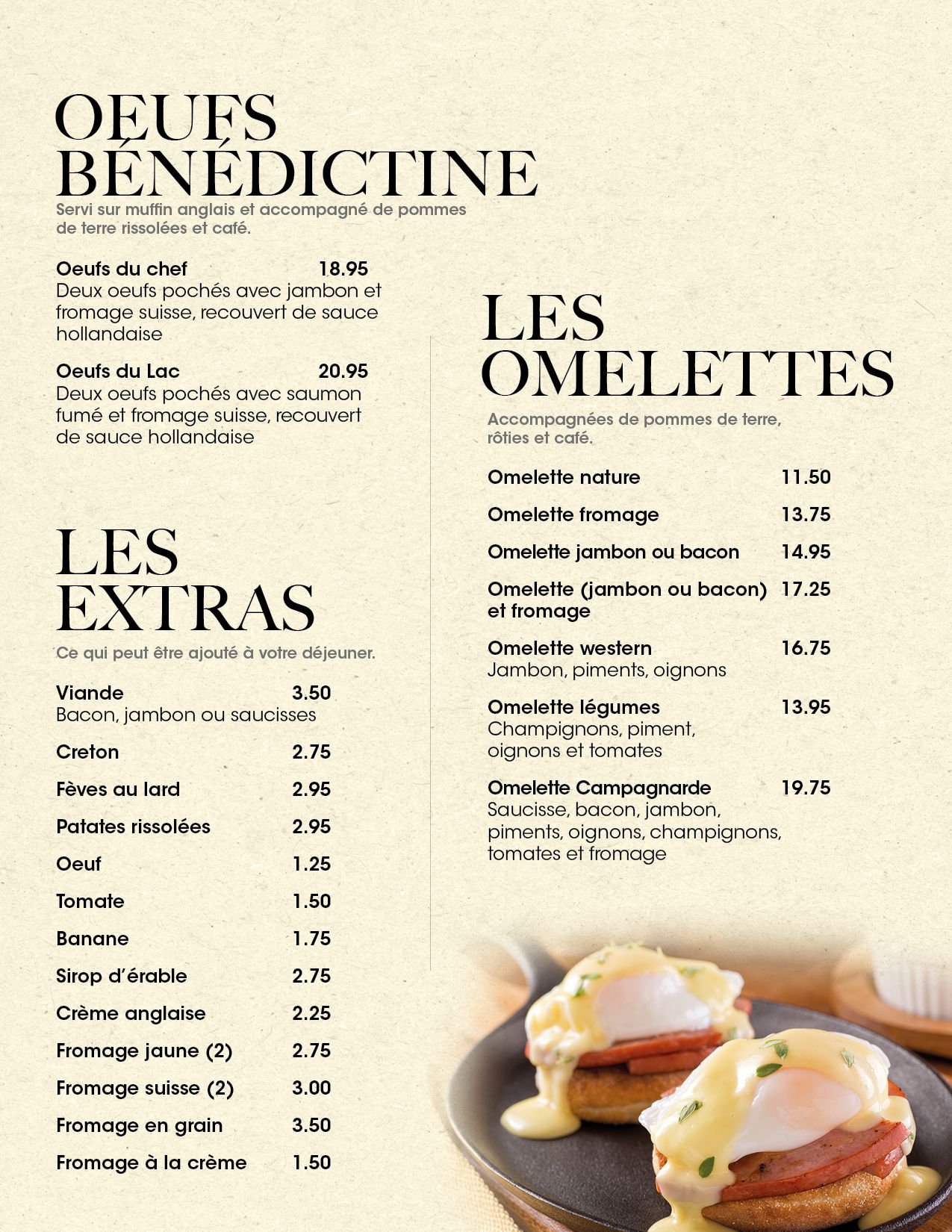 OEUFS BÉNÉDICTINE

Servi sur muffin anglais et accompagné de pommes de terre rissolées et café.

Oeufs du chef 18.95
Deux oeufs pochés avec jambon et fromage suisse, recouvert de sauce hollandaise

Oeufs du Lac 20.95
Deux oeufs pochés avec saumon fumé et fromage suisse, recouvert de sauce hollandaise

LES EXTRAS

Ce qui peut être ajouté à votre déjeuner.

Viande 3.50
Bacon, jambon ou saucisses

Creton 2.75

Fèves au lard 2.95

Patates rissolées 2.95

Oeuf 1.25

Tomate 1.50

Banane 1.75

Sirop d'érable 2.75

Crème anglaise 2.25

Fromage jaune (2) 2.75

Fromage suisse (2) 3.00

Fromage en grain 3.50

Fromage à la crème 1.50

LES OMELETTES

Accompagnées de pommes de terre, rôties et café.

Omelette nature 11.50

Omelette fromage 13.75

Omelette jambon ou bacon 14.95

Omelette (jambon ou bacon) et fromage 17.25

Omelette western 16.75
Jambon, piments, oignons

Omelette légumes 13.95
Champignons, piment, oignons et tomates

Omelette Campagnarde 19.75
Saucisse, bacon, jambon, piments, oignons, champignons, tomates et fromage